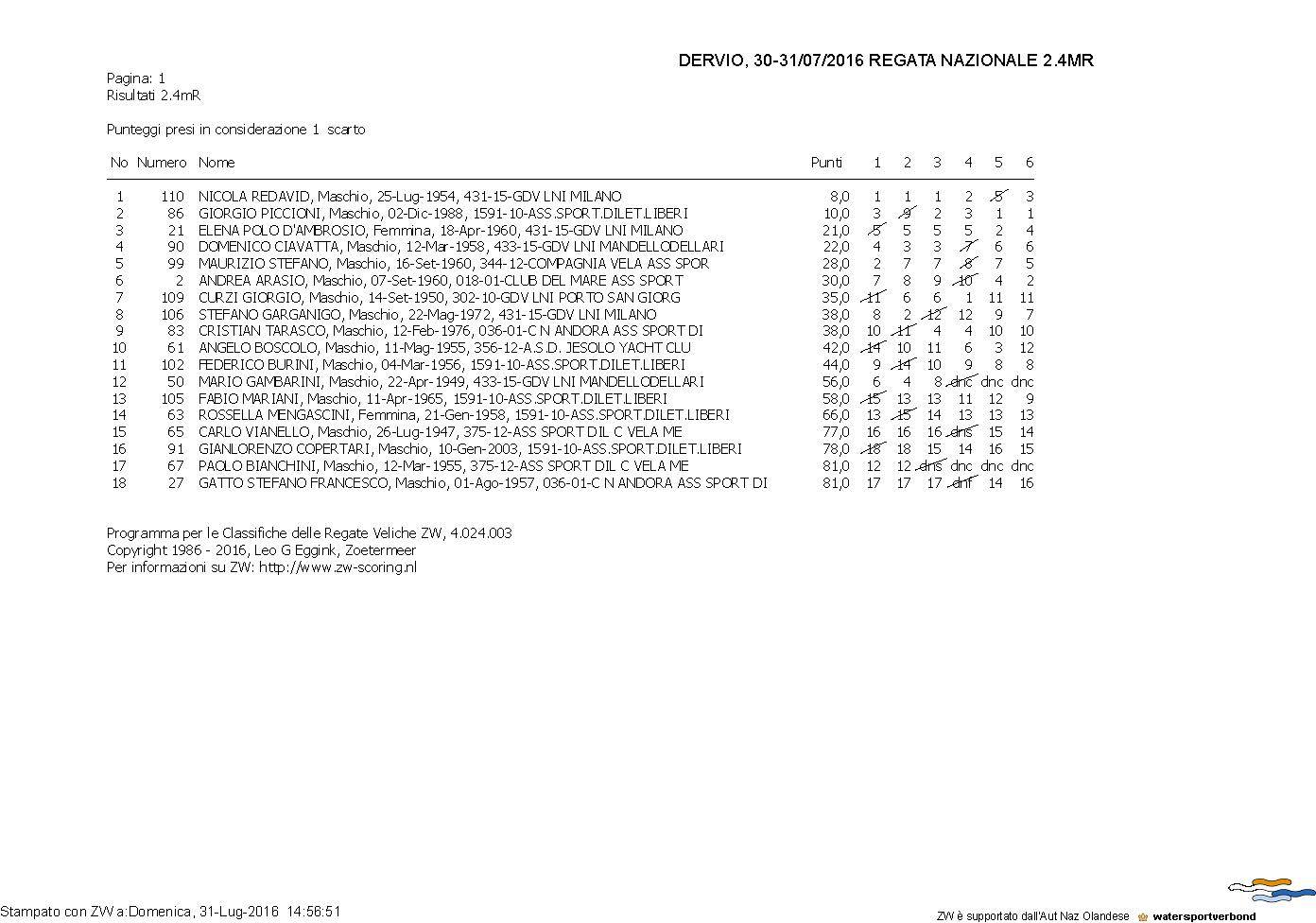 DERVIO, 30-31/07/2016 REGATA NAZIONALE 2.4MR

Pagina: 1
Risultati 2.4mR

Punteggi presi in considerazione 1 scarto

| No | Numero | Nome | Punti | 1 | 2 | 3 | 4 | 5 | 6 |
|---|---|---|---|---|---|---|---|---|---|
| 1 | 110 | NICOLA REDAVID, Maschio, 25-Lug-1954, 431-15-GDV LNI MILANO | 8,0 | 1 | 1 | 1 | 2 | 5 | 3 |
| 2 | 86 | GIORGIO PICCIONI, Maschio, 02-Dic-1988, 1591-10-ASS.SPORT.DILET.LIBERI | 10,0 | 3 | 9 | 2 | 3 | 1 | 1 |
| 3 | 21 | ELENA POLO D'AMBROSIO, Femmina, 18-Apr-1960, 431-15-GDV LNI MILANO | 21,0 | 5 | 5 | 5 | 5 | 2 | 4 |
| 4 | 90 | DOMENICO CIAVATTA, Maschio, 12-Mar-1958, 433-15-GDV LNI MANDELLODELLARI | 22,0 | 4 | 3 | 3 | 7 | 6 | 6 |
| 5 | 99 | MAURIZIO STEFANO, Maschio, 16-Set-1960, 344-12-COMPAGNIA VELA ASS SPOR | 28,0 | 2 | 7 | 7 | 8 | 7 | 5 |
| 6 | 2 | ANDREA ARASIO, Maschio, 07-Set-1960, 018-01-CLUB DEL MARE ASS SPORT | 30,0 | 7 | 8 | 9 | 10 | 4 | 2 |
| 7 | 109 | CURZI GIORGIO, Maschio, 14-Set-1950, 302-10-GDV LNI PORTO SAN GIORG | 35,0 | 11 | 6 | 6 | 1 | 11 | 11 |
| 8 | 106 | STEFANO GARGANIGO, Maschio, 22-Mag-1972, 431-15-GDV LNI MILANO | 38,0 | 8 | 2 | 12 | 12 | 9 | 7 |
| 9 | 83 | CRISTIAN TARASCO, Maschio, 12-Feb-1976, 036-01-C N ANDORA ASS SPORT DI | 38,0 | 10 | 11 | 4 | 4 | 10 | 10 |
| 10 | 61 | ANGELO BOSCOLO, Maschio, 11-Mag-1955, 356-12-A.S.D. JESOLO YACHT CLU | 42,0 | 14 | 10 | 11 | 6 | 3 | 12 |
| 11 | 102 | FEDERICO BURINI, Maschio, 04-Mar-1956, 1591-10-ASS.SPORT.DILET.LIBERI | 44,0 | 9 | 14 | 10 | 9 | 8 | 8 |
| 12 | 50 | MARIO GAMBARINI, Maschio, 22-Apr-1949, 433-15-GDV LNI MANDELLODELLARI | 56,0 | 6 | 4 | 8 | dnc | dnc | dnc |
| 13 | 105 | FABIO MARIANI, Maschio, 11-Apr-1965, 1591-10-ASS.SPORT.DILET.LIBERI | 58,0 | 15 | 13 | 13 | 11 | 12 | 9 |
| 14 | 63 | ROSSELLA MENGASCINI, Femmina, 21-Gen-1958, 1591-10-ASS.SPORT.DILET.LIBERI | 66,0 | 13 | 15 | 14 | 13 | 13 | 13 |
| 15 | 65 | CARLO VIANELLO, Maschio, 26-Lug-1947, 375-12-ASS SPORT DIL C VELA ME | 77,0 | 16 | 16 | 16 | dns | 15 | 14 |
| 16 | 91 | GIANLORENZO COPERTARI, Maschio, 10-Gen-2003, 1591-10-ASS.SPORT.DILET.LIBERI | 78,0 | 18 | 18 | 15 | 14 | 16 | 15 |
| 17 | 67 | PAOLO BIANCHINI, Maschio, 12-Mar-1955, 375-12-ASS SPORT DIL C VELA ME | 81,0 | 12 | 12 | dns | dnc | dnc | dnc |
| 18 | 27 | GATTO STEFANO FRANCESCO, Maschio, 01-Ago-1957, 036-01-C N ANDORA ASS SPORT DI | 81,0 | 17 | 17 | 17 | dnf | 14 | 16 |

Programma per le Classifiche delle Regate Veliche ZW, 4.024.003
Copyright 1986 - 2016, Leo G Eggink, Zoetermeer
Per informazioni su ZW: http://www.zw-scoring.nl

Stampato con ZW a:Domenica, 31-Lug-2016 14:56:51

ZW è supportato dall'Aut Naz Olandese watersportverbond